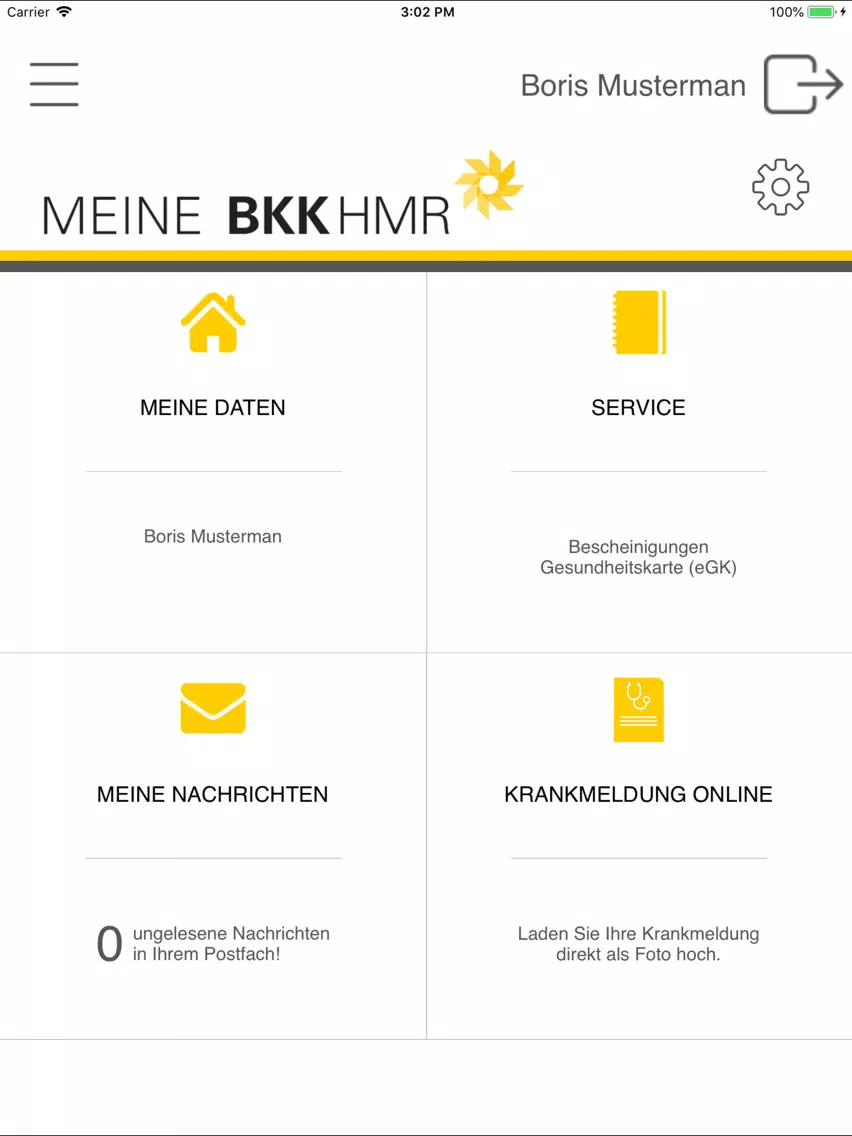 Carrier 3:02 PM 100%

Boris Musterman

MEINE BKK HMR

MEINE DATEN

Boris Musterman

SERVICE

Bescheinigungen
Gesundheitskarte (eGK)

MEINE NACHRICHTEN

0 ungelesene Nachrichten in Ihrem Postfach!

KRANKMELDUNG ONLINE

Laden Sie Ihre Krankmeldung direkt als Foto hoch.